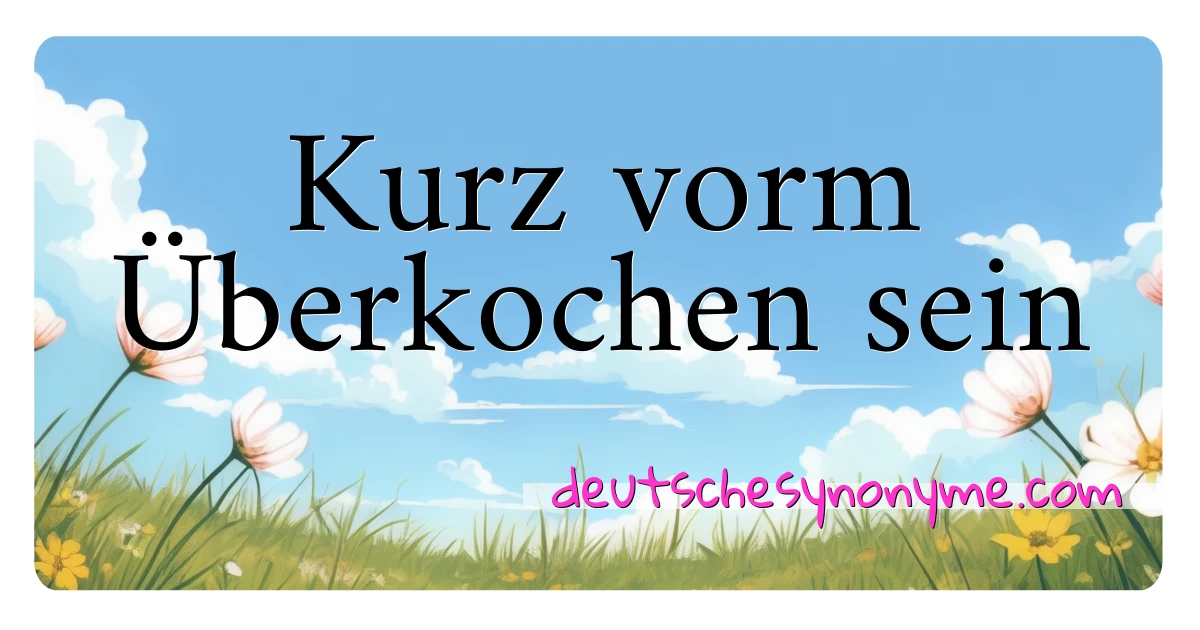 Kurz vorm Überkochen sein

deutschesynonyme.com